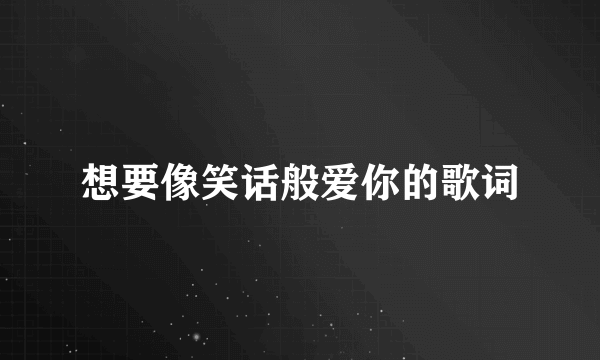 想要像笑话般爱你的歌词